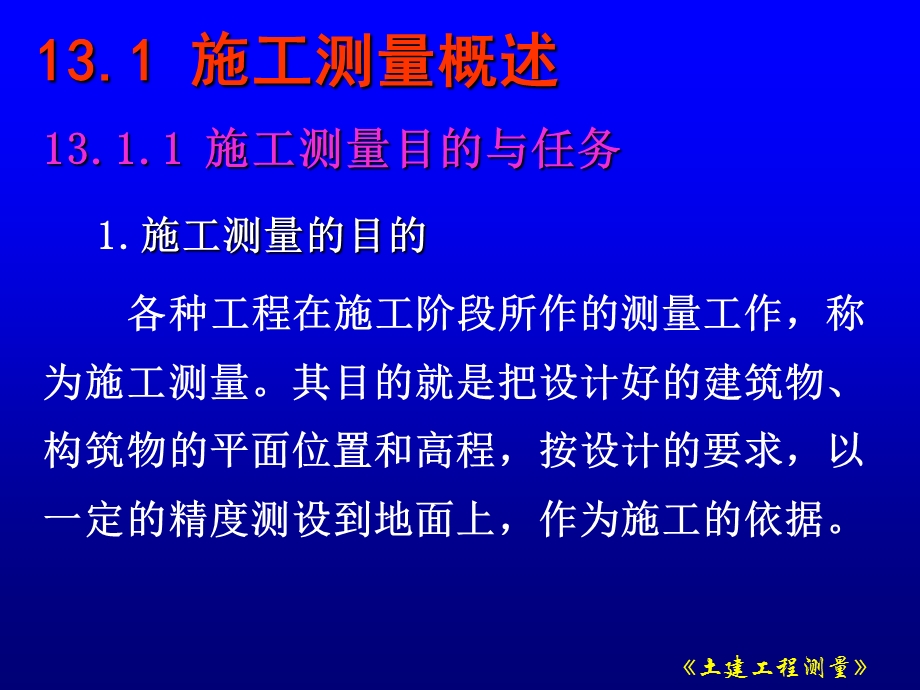 13.1 施工测量概述

13.1.1 施工测量目的与任务

1.施工测量的目的

各种工程在施工阶段所作的测量工作，称为施工测量。其目的就是把设计好的建筑物、构筑物的平面位置和高程，按设计的要求，以一定的精度测设到地面上，作为施工的依据。

《土建工程测量》